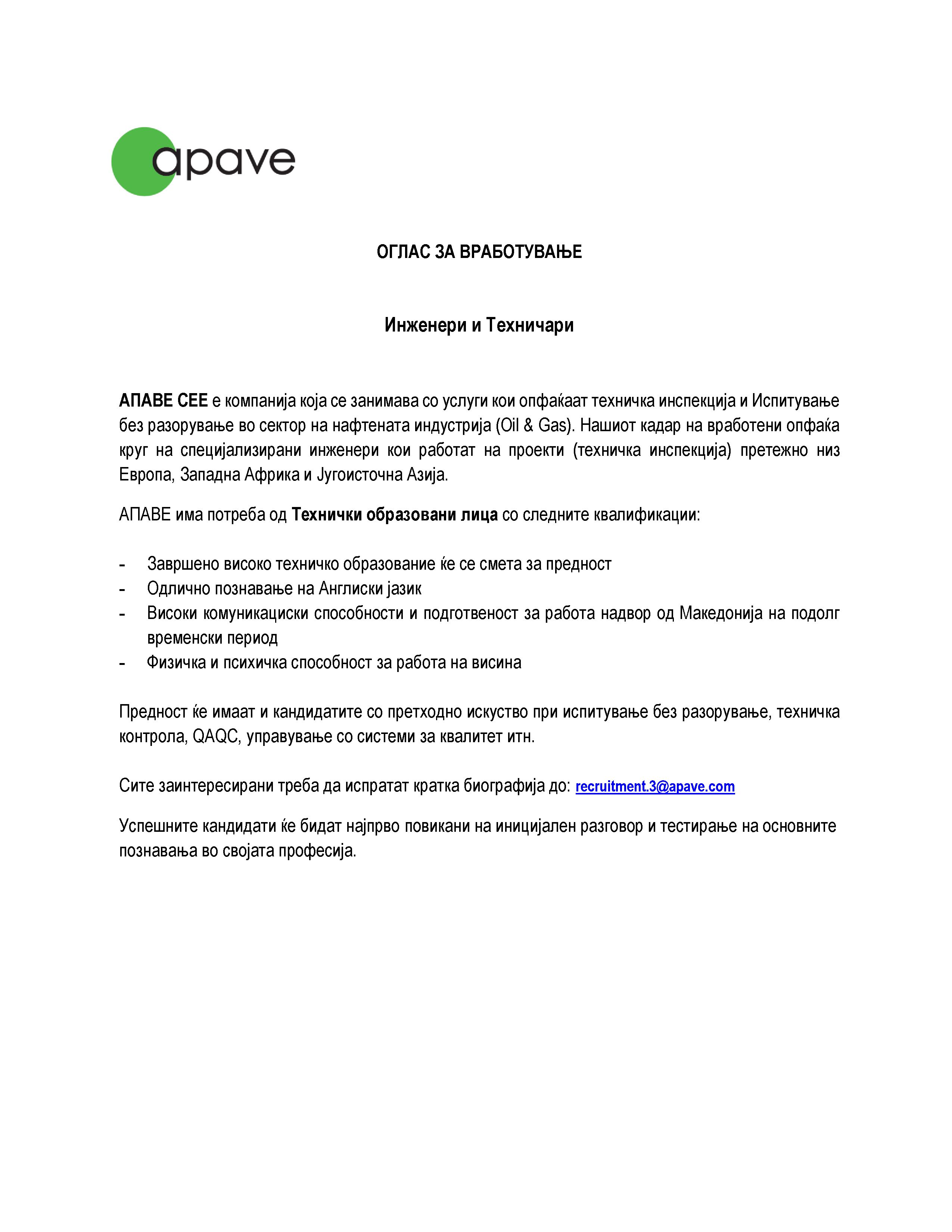 apave

ОГЛАС ЗА ВРАБОТУВАЊЕ

Инженери и Техничари

АПАВЕ СЕЕ е компанија која се занимава со услуги кои опфаќаат техничка инспекција и Испитување без разорување во сектор на нафтената индустрија (Oil & Gas). Нашиот кадар на вработени опфаќа круг на специјализирани инженери кои работат на проекти (техничка инспекција) претежно низ Европа, Западна Африка и Југоисточна Азија.

АПАВЕ има потреба од Технички образовани лица со следните квалификации:

- Завршено високо техничко образование ќе се смета за предност
- Одлично познавање на Англиски јазик
- Високи комуникациски способности и подготвеност за работа надвор од Македонија на подолг временски период
- Физичка и психичка способност за работа на висина

Предност ќе имаат и кандидатите со претходно искуство при испитување без разорување, техничка контрола, QAQC, управување со системи за квалитет итн.

Сите заинтересирани треба да испратат кратка биографија до: recruitment.3@apave.com

Успешните кандидати ќе бидат најпрво повикани на иницијален разговор и тестирање на основните познавања во својата професија.